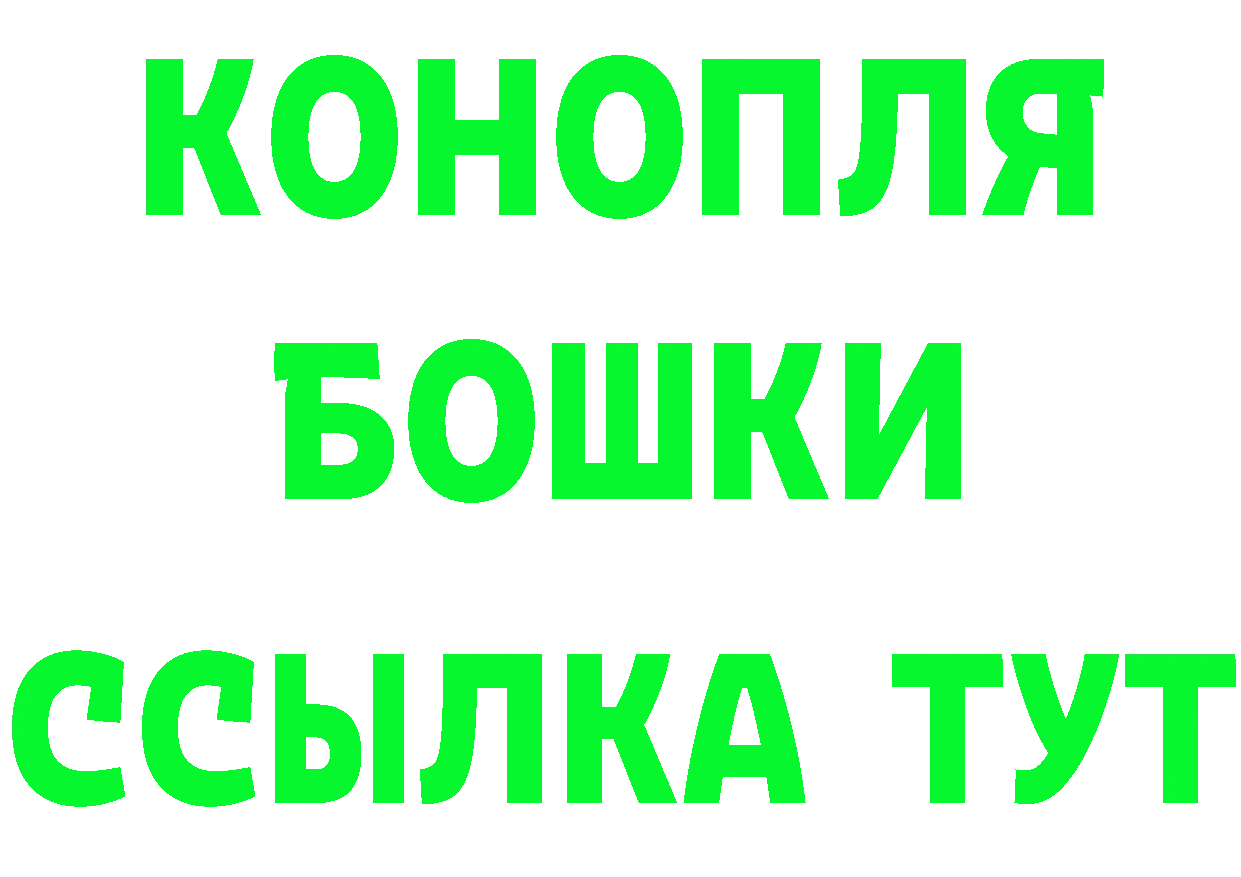 КОНОПЛЯ
БОШКИ
ССЫЛКА ТУТ